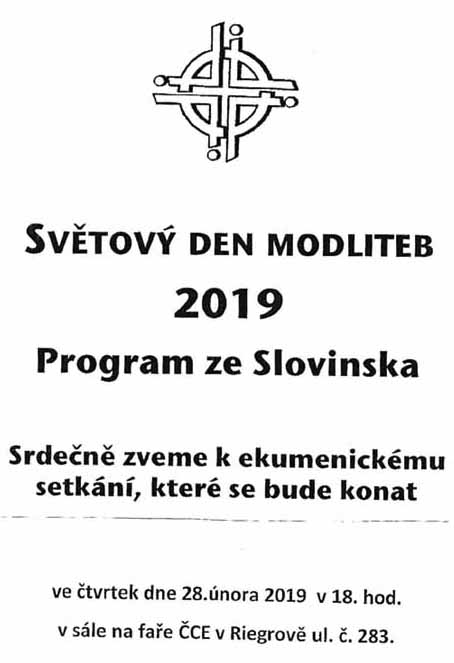 SVĚTOVÝ DEN MODLITEB

2019

Program ze Slovinska

Srdečně zveme k ekumenickému setkání, které se bude konat

ve čtvrtek dne 28.února 2019 v 18. hod.

v sále na faře ČCE v Riegrově ul. č. 283.